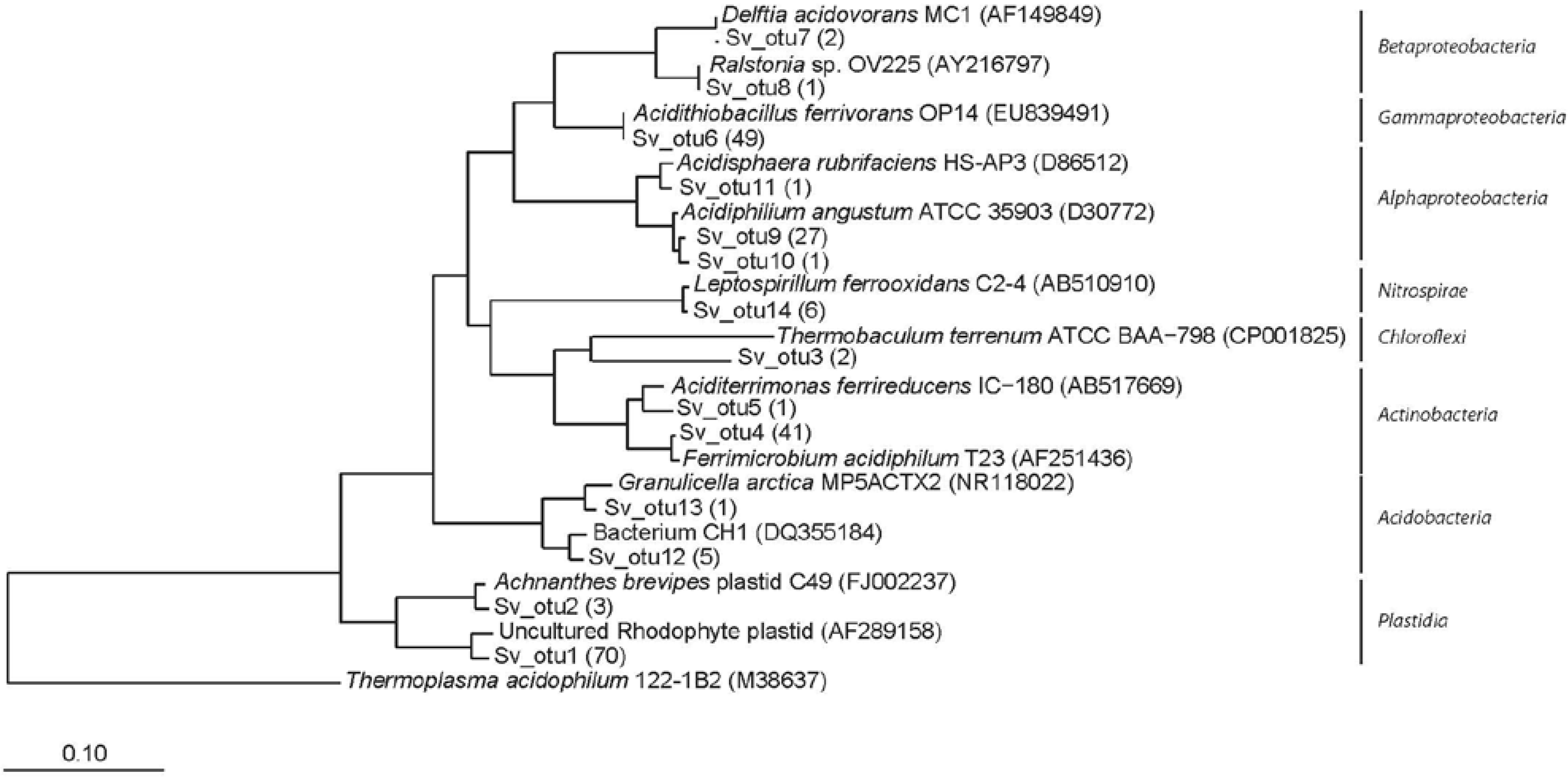 Delftia acidovorans MC1 (AF149849)
Sv_otu7 (2)
Ralstonia sp. OV225 (AY216797)
Sv_otu8 (1)
Acidithiobacillus ferrivorans OP14 (EU839491)
Sv_otu6 (49)
Acidisphaera rubrifaciens HS-AP3 (D86512)
Sv_otu11 (1)
Acidiphilium angustum ATCC 35903 (D30772)
Sv_otu9 (27)
Sv_otu10 (1)
Leptospirillum ferrooxidans C2-4 (AB510910)
Sv_otu14 (6)
Thermobaculum terrenum ATCC BAA−798 (CP001825)
Sv_otu3 (2)
Aciditerrimonas ferrireducens IC−180 (AB517669)
Sv_otu5 (1)
Sv_otu4 (41)
Ferrimicrobium acidiphilum T23 (AF251436)
Granulicella arctica MP5ACTX2 (NR118022)
Sv_otu13 (1)
Bacterium CH1 (DQ355184)
Sv_otu12 (5)
Achnanthes brevipes plastid C49 (FJ002237)
Sv_otu2 (3)
Uncultured Rhodophyte plastid (AF289158)
Sv_otu1 (70)
Thermoplasma acidophilum 122-1B2 (M38637)

Betaproteobacteria
Gammaproteobacteria
Alphaproteobacteria
Nitrospirae
Chloroflexi
Actinobacteria
Acidobacteria
Plastidia

0.10